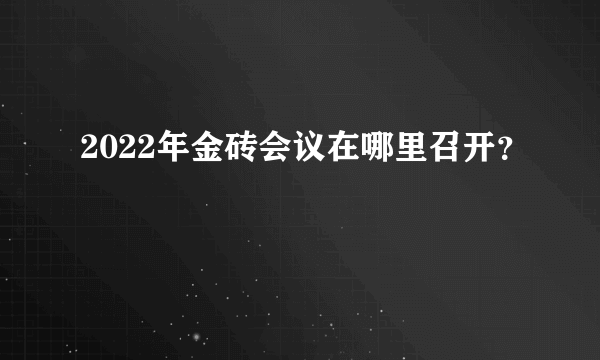 2022年金砖会议在哪里召开？